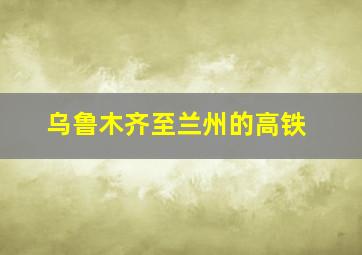 乌鲁木齐至兰州的高铁